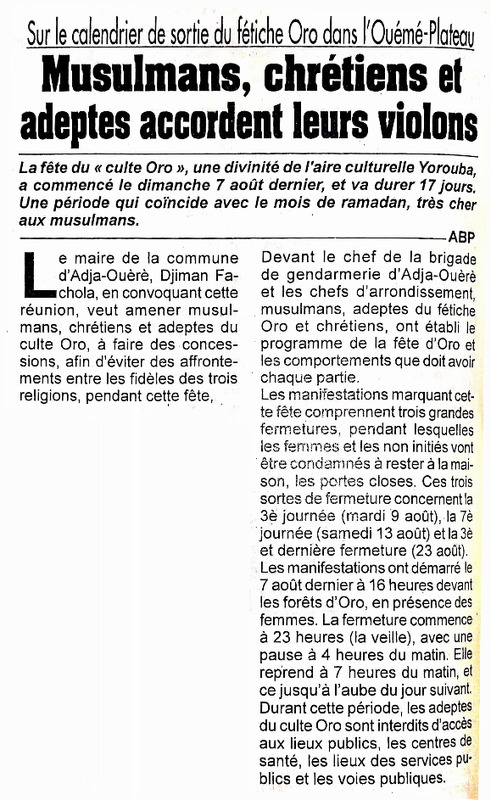 Sur le calendrier de sortie du fétiche Oro dans l'Ouémé-Plateau

Musulmans, chrétiens et adeptes accordent leurs violons

La fête du « culte Oro », une divinité de l'aire culturelle Yorouba, a commencé le dimanche 7 août dernier, et va durer 17 jours. Une période qui coïncide avec le mois de ramadan, très cher aux musulmans.

ABP

Le maire de la commune d'Adja-Ouèrè, Djiman Fachola, en convoquant cette réunion, veut amener musulmans, chrétiens et adeptes du culte Oro, à faire des concessions, afin d'éviter des affrontements entre les fidèles des trois religions, pendant cette fête,

Devant le chef de la brigade de gendarmerie d'Adja-Ouèrè et les chefs d'arrondissement, musulmans, adeptes du fétiche Oro et chrétiens, ont établi le programme de la fête d'Oro et les comportements que doit avoir chaque partie.

Les manifestations marquant cette fête comprennent trois grandes fermetures, pendant lesquelles les femmes et les non initiés vont être condamnés à rester à la maison, les portes closes. Ces trois sortes de fermeture concernent la 3è journée (mardi 9 août), la 7è journée (samedi 13 août) et la 3è et dernière fermeture (23 août).

Les manifestations ont démarré le 7 août dernier à 16 heures devant les forêts d'Oro, en présence des femmes. La fermeture commence à 23 heures (la veille), avec une pause à 4 heures du matin. Elle reprend à 7 heures du matin, et ce jusqu'à l'aube du jour suivant. Durant cette période, les adeptes du culte Oro sont interdits d'accès aux lieux publics, les centres de santé, les lieux des services publics et les voies publiques.